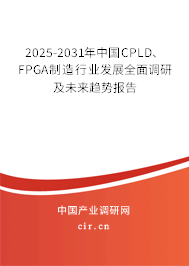 2025-2031年中国CPLD、FPGA制造行业发展全面调研及未来趋势报告

中国产业调研网

cir.cn